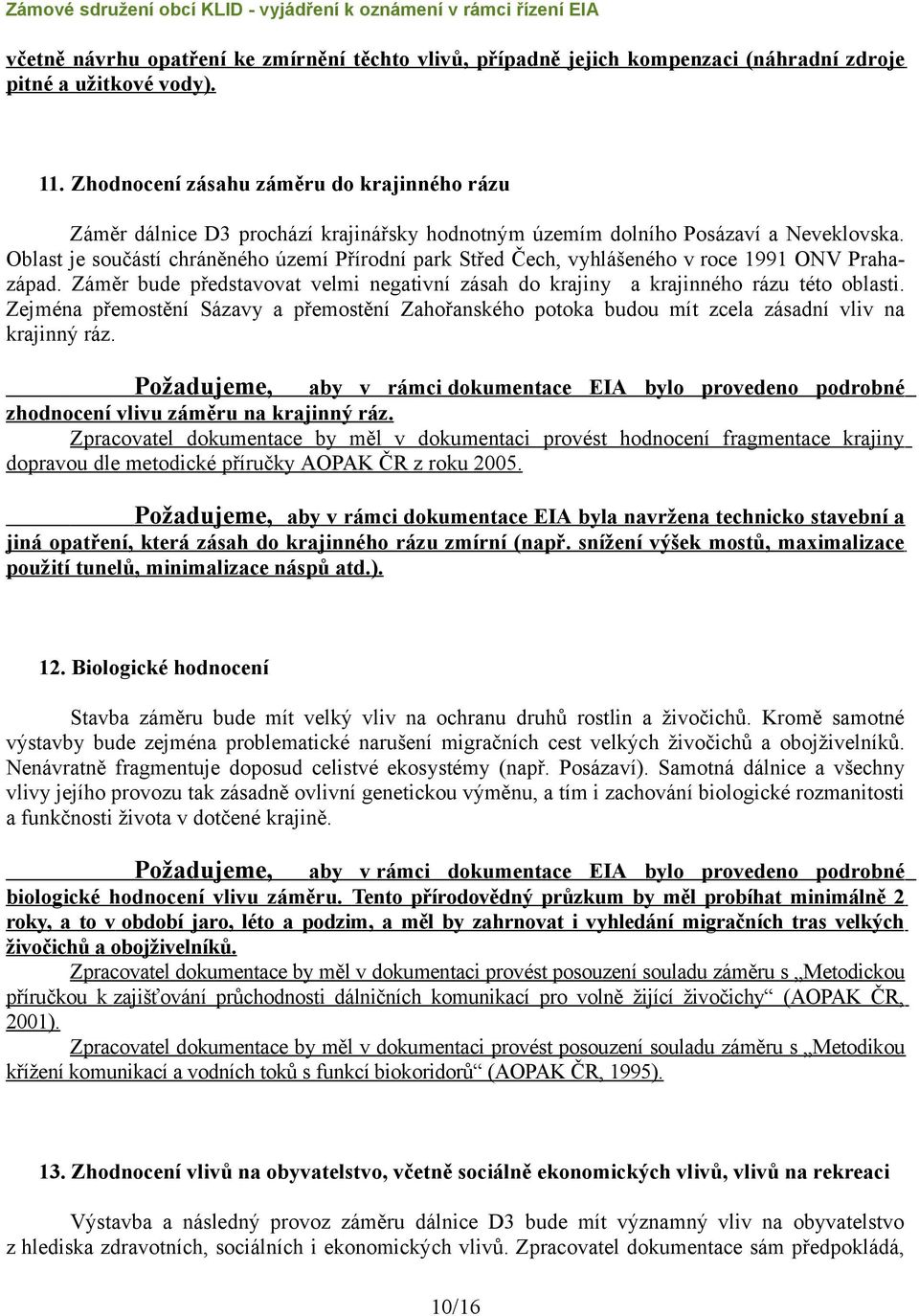 Zámové sdružení obcí KLID - vyjádření k oznámení v rámci řízení EIA

včetně návrhu opatření ke zmírnění těchto vlivů, případně jejich kompenzaci (náhradní zdroje pitné a užitkové vody).

11. Zhodnocení zásahu záměru do krajinného rázu

Záměr dálnice D3 prochází krajinářsky hodnotným územím dolního Posázaví a Neveklovska. Oblast je součástí chráněného území Přírodní park Střed Čech, vyhlášeného v roce 1991 ONV Praha-západ. Záměr bude představovat velmi negativní zásah do krajiny a krajinného rázu této oblasti. Zejména přemostění Sázavy a přemostění Zahořanského potoka budou mít zcela zásadní vliv na krajinný ráz.

Požadujeme, aby v rámci dokumentace EIA bylo provedeno podrobné zhodnocení vlivu záměru na krajinný ráz.
Zpracovatel dokumentace by měl v dokumentaci provést hodnocení fragmentace krajiny dopravou dle metodické příručky AOPAK ČR z roku 2005.

Požadujeme, aby v rámci dokumentace EIA byla navržena technicko stavební a jiná opatření, která zásah do krajinného rázu zmírní (např. snížení výšek mostů, maximalizace použití tunelů, minimalizace náspů atd.).

12. Biologické hodnocení

Stavba záměru bude mít velký vliv na ochranu druhů rostlin a živočichů. Kromě samotné výstavby bude zejména problematické narušení migračních cest velkých živočichů a obojživelníků. Nenávratně fragmentuje doposud celistvé ekosystémy (např. Posázaví). Samotná dálnice a všechny vlivy jejího provozu tak zásadně ovlivní genetickou výměnu, a tím i zachování biologické rozmanitosti a funkčnosti života v dotčené krajině.

Požadujeme, aby v rámci dokumentace EIA bylo provedeno podrobné biologické hodnocení vlivu záměru. Tento přírodovědný průzkum by měl probíhat minimálně 2 roky, a to v období jaro, léto a podzim, a měl by zahrnovat i vyhledání migračních tras velkých živočichů a obojživelníků.
Zpracovatel dokumentace by měl v dokumentaci provést posouzení souladu záměru s „Metodickou příručkou k zajišťování průchodnosti dálničních komunikací pro volně žijící živočichy“ (AOPAK ČR, 2001).
Zpracovatel dokumentace by měl v dokumentaci provést posouzení souladu záměru s „Metodikou křížení komunikací a vodních toků s funkcí biokoridorů“ (AOPAK ČR, 1995).

13. Zhodnocení vlivů na obyvatelstvo, včetně sociálně ekonomických vlivů, vlivů na rekreaci

Výstavba a následný provoz záměru dálnice D3 bude mít významný vliv na obyvatelstvo z hlediska zdravotních, sociálních i ekonomických vlivů. Zpracovatel dokumentace sám předpokládá,

10/16